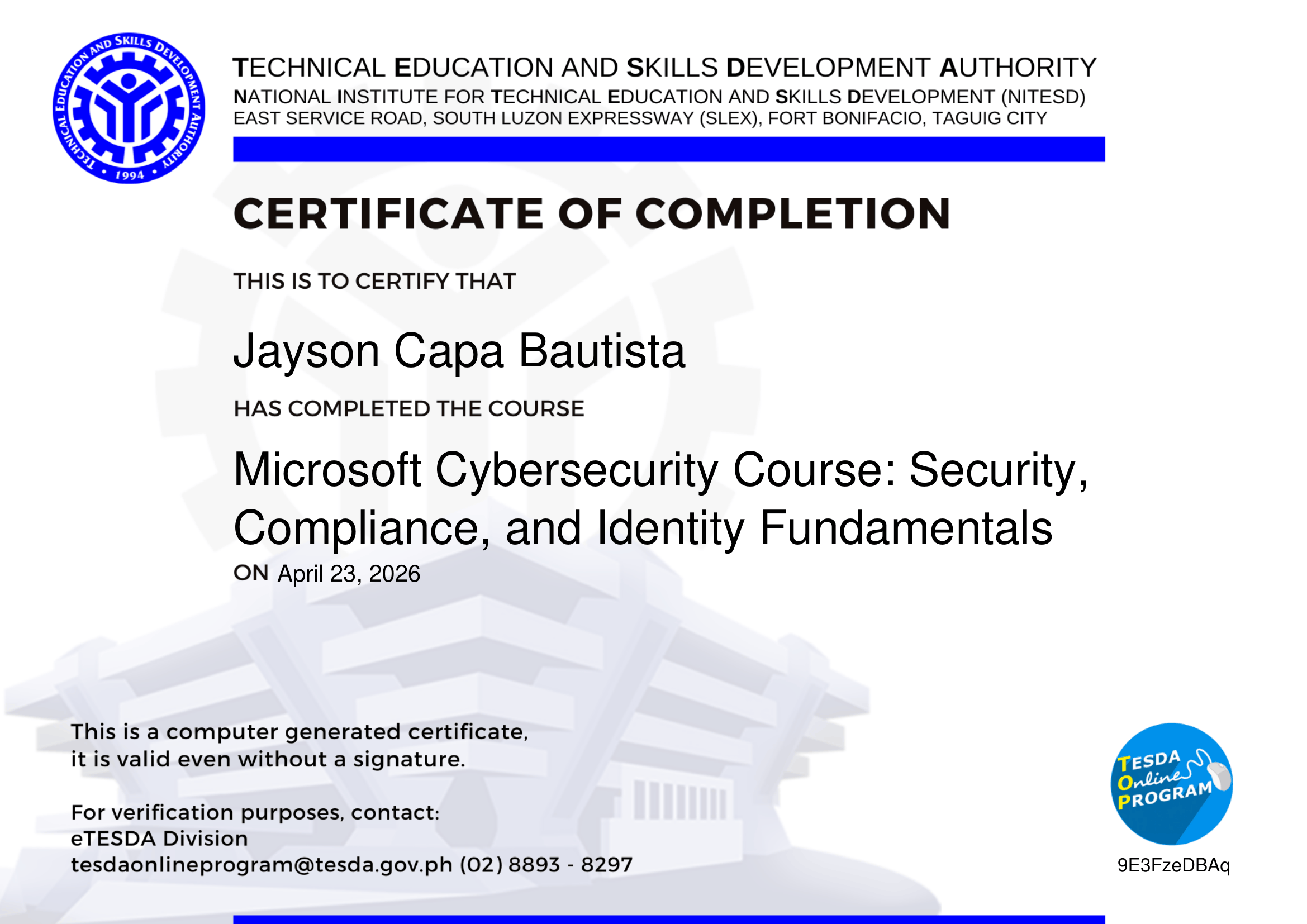 TECHNICAL EDUCATION AND SKILLS DEVELOPMENT AUTHORITY • 1994 •

TECHNICAL EDUCATION AND SKILLS DEVELOPMENT AUTHORITY
NATIONAL INSTITUTE FOR TECHNICAL EDUCATION AND SKILLS DEVELOPMENT (NITESD)
EAST SERVICE ROAD, SOUTH LUZON EXPRESSWAY (SLEX), FORT BONIFACIO, TAGUIG CITY

CERTIFICATE OF COMPLETION

THIS IS TO CERTIFY THAT

Jayson Capa Bautista

HAS COMPLETED THE COURSE

Microsoft Cybersecurity Course: Security, Compliance, and Identity Fundamentals

ON April 23, 2026

This is a computer generated certificate, it is valid even without a signature.

For verification purposes, contact:
eTESDA Division
tesdaonlineprogram@tesda.gov.ph (02) 8893 - 8297

TESDA Online PROGRAM

9E3FzeDBAq